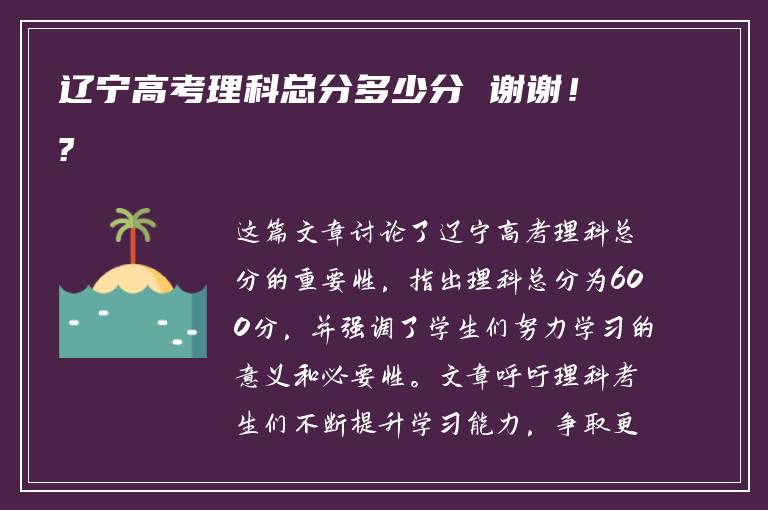 辽宁高考理科总分多少分 谢谢！?

这篇文章讨论了辽宁高考理科总分的重要性，指出理科总分为600分，并强调了学生们努力学习的意义和必要性。文章呼吁理科考生们不断提升学习能力，争取更